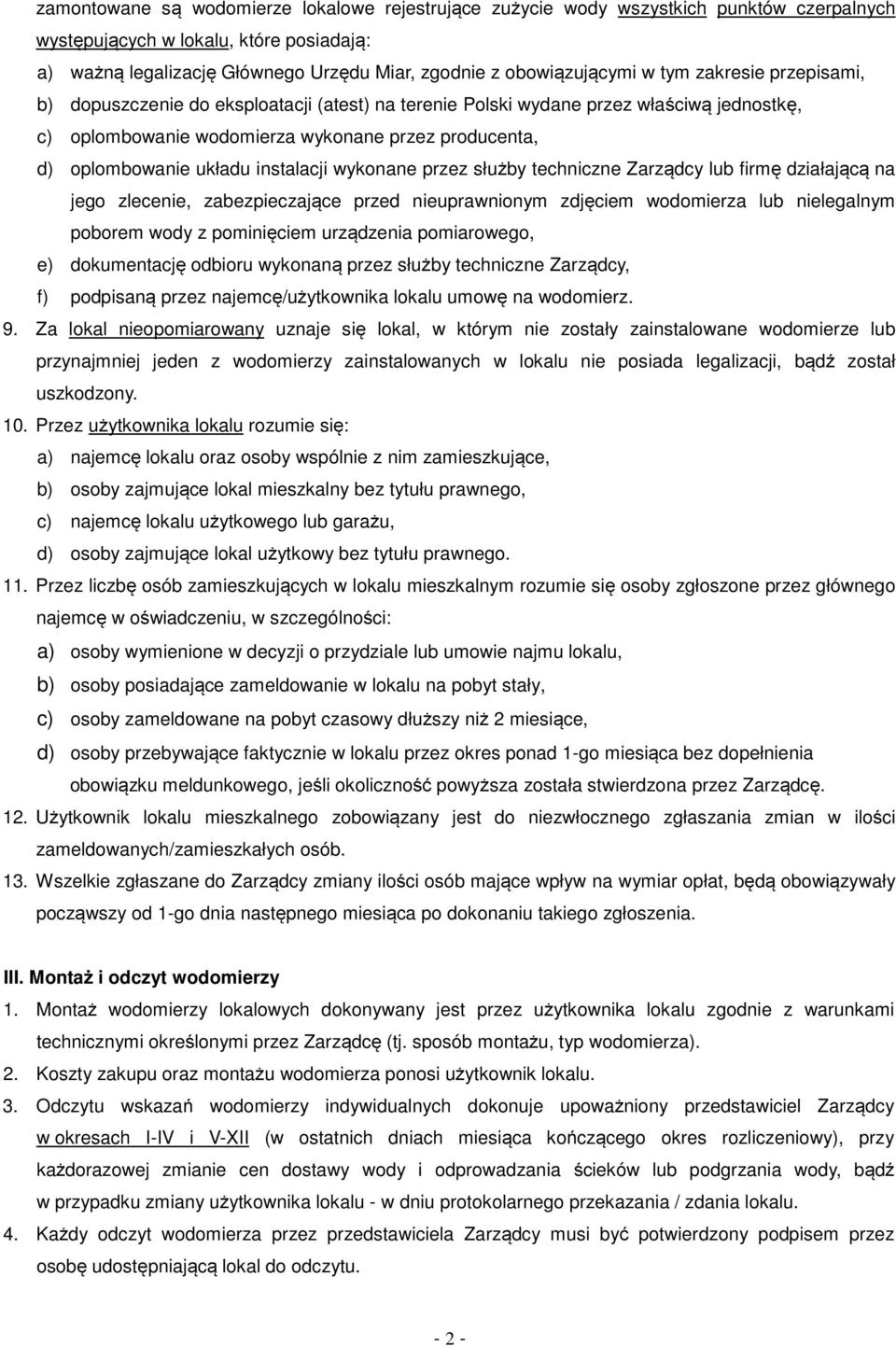 zamontowane są wodomierze lokalowe rejestrujące zużycie wody wszystkich punktów czerpalnych występujących w lokalu, które posiadają:

a) ważną legalizację Głównego Urzędu Miar, zgodnie z obowiązującymi w tym zakresie przepisami,

b) dopuszczenie do eksploatacji (atest) na terenie Polski wydane przez właściwą jednostkę,

c) oplombowanie wodomierza wykonane przez producenta,

d) oplombowanie układu instalacji wykonane przez służby techniczne Zarządcy lub firmę działającą na jego zlecenie, zabezpieczające przed nieuprawnionym zdjęciem wodomierza lub nielegalnym poborem wody z pominięciem urządzenia pomiarowego,

e) dokumentację odbioru wykonaną przez służby techniczne Zarządcy,

f) podpisaną przez najemcę/użytkownika lokalu umowę na wodomierz.

9. Za lokal nieopomiarowany uznaje się lokal, w którym nie zostały zainstalowane wodomierze lub przynajmniej jeden z wodomierzy zainstalowanych w lokalu nie posiada legalizacji, bądź został uszkodzony.

10. Przez użytkownika lokalu rozumie się:

a) najemcę lokalu oraz osoby wspólnie z nim zamieszkujące,

b) osoby zajmujące lokal mieszkalny bez tytułu prawnego,

c) najemcę lokalu użytkowego lub garażu,

d) osoby zajmujące lokal użytkowy bez tytułu prawnego.

11. Przez liczbę osób zamieszkujących w lokalu mieszkalnym rozumie się osoby zgłoszone przez głównego najemcę w oświadczeniu, w szczególności:

a) osoby wymienione w decyzji o przydziale lub umowie najmu lokalu,

b) osoby posiadające zameldowanie w lokalu na pobyt stały,

c) osoby zameldowane na pobyt czasowy dłuższy niż 2 miesiące,

d) osoby przebywające faktycznie w lokalu przez okres ponad 1-go miesiąca bez dopełnienia obowiązku meldunkowego, jeśli okoliczność powyższa została stwierdzona przez Zarządcę.

12. Użytkownik lokalu mieszkalnego zobowiązany jest do niezwłocznego zgłaszania zmian w ilości zameldowanych/zamieszkałych osób.

13. Wszelkie zgłaszane do Zarządcy zmiany ilości osób mające wpływ na wymiar opłat, będą obowiązywały począwszy od 1-go dnia następnego miesiąca po dokonaniu takiego zgłoszenia.

III. Montaż i odczyt wodomierzy

1. Montaż wodomierzy lokalowych dokonywany jest przez użytkownika lokalu zgodnie z warunkami technicznymi określonymi przez Zarządcę (tj. sposób montażu, typ wodomierza).

2. Koszty zakupu oraz montażu wodomierza ponosi użytkownik lokalu.

3. Odczytu wskazań wodomierzy indywidualnych dokonuje upoważniony przedstawiciel Zarządcy w okresach I-IV i V-XII (w ostatnich dniach miesiąca kończącego okres rozliczeniowy), przy każdorazowej zmianie cen dostawy wody i odprowadzania ścieków lub podgrzania wody, bądź w przypadku zmiany użytkownika lokalu - w dniu protokolarnego przekazania / zdania lokalu.

4. Każdy odczyt wodomierza przez przedstawiciela Zarządcy musi być potwierdzony podpisem przez osobę udostępniającą lokal do odczytu.

- 2 -